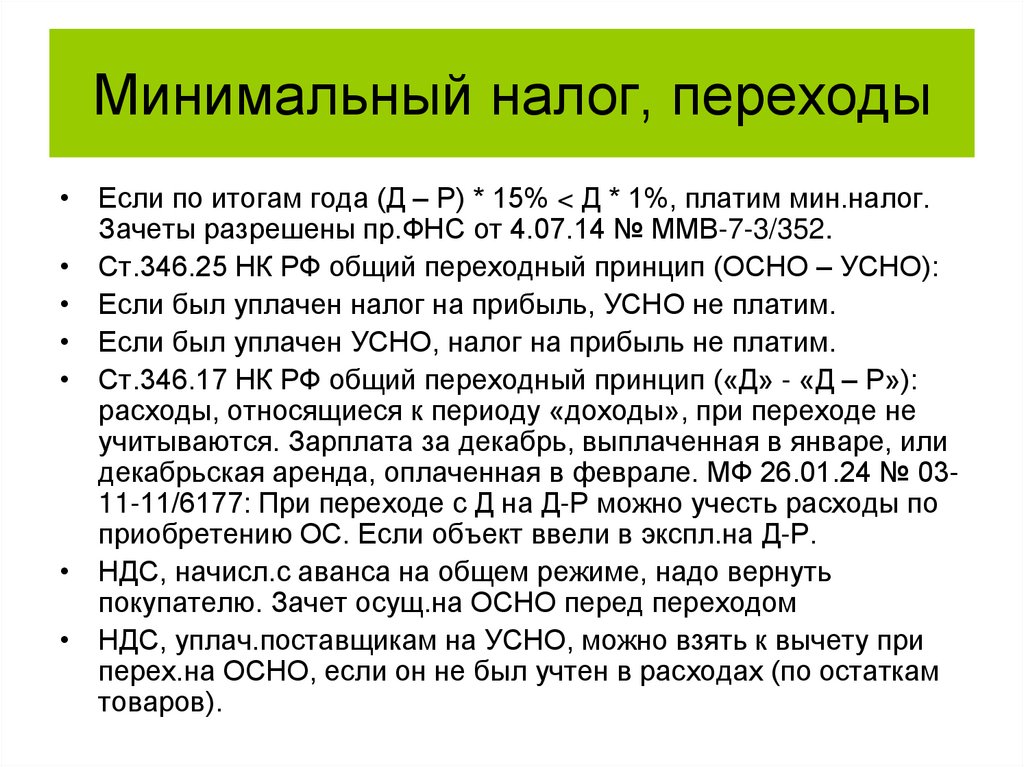 Минимальный налог, переходы

• Если по итогам года (Д – Р) * 15% < Д * 1%, платим мин.налог. Зачеты разрешены пр.ФНС от 4.07.14 № ММВ-7-3/352.
• Ст.346.25 НК РФ общий переходный принцип (ОСНО – УСНО):
• Если был уплачен налог на прибыль, УСНО не платим.
• Если был уплачен УСНО, налог на прибыль не платим.
• Ст.346.17 НК РФ общий переходный принцип («Д» - «Д – Р»): расходы, относящиеся к периоду «доходы», при переходе не учитываются. Зарплата за декабрь, выплаченная в январе, или декабрьская аренда, оплаченная в феврале. МФ 26.01.24 № 03-11-11/6177: При переходе с Д на Д-Р можно учесть расходы по приобретению ОС. Если объект ввели в экспл.на Д-Р.
• НДС, начисл.с аванса на общем режиме, надо вернуть покупателю. Зачет осущ.на ОСНО перед переходом
• НДС, уплач.поставщикам на УСНО, можно взять к вычету при перех.на ОСНО, если он не был учтен в расходах (по остаткам товаров).